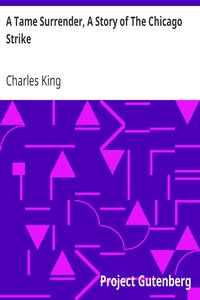 A Tame Surrender, A Story of The Chicago Strike

Charles King

Project Gutenberg